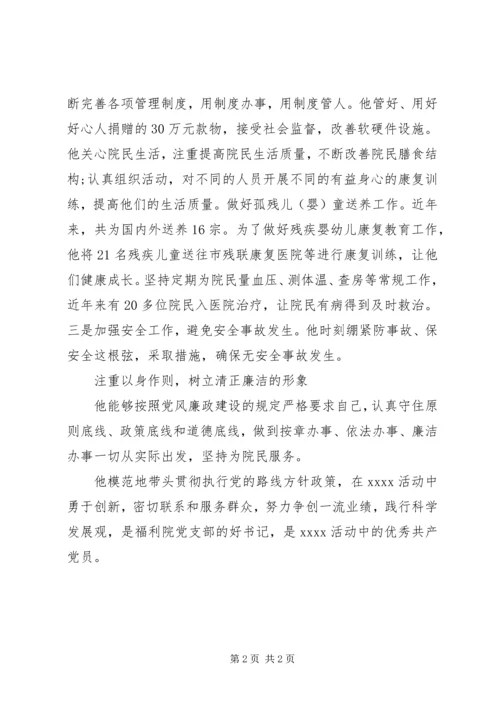 断完善各项管理制度，用制度办事，用制度管人。他管好、用好好心人捐赠的30万元款物，接受社会监督，改善软硬件设施。他关心院民生活，注重提高院民生活质量，不断改善院民膳食结构;认真组织活动，对不同的人员开展不同的有益身心的康复训练，提高他们的生活质量。做好孤残儿（婴）童送养工作。近年来，共为国内外送养16宗。为了做好残疾婴幼儿康复教育工作，他将21名残疾儿童送往市残联康复医院等进行康复训练，让他们健康成长。坚持定期为院民量血压、测体温、查房等常规工作，近年来有20多位院民入医院治疗，让院民有病得到及时救治。三是加强安全工作，避免安全事故发生。他时刻绷紧防事故、保安全这根弦，采取措施，确保无安全事故发生。

注重以身作则，树立清正廉洁的形象

他能够按照党风廉政建设的规定严格要求自己，认真守住原则底线、政策底线和道德底线，做到按章办事、依法办事、廉洁办事一切从实际出发，坚持为院民服务。

他模范地带头贯彻执行党的路线方针政策，在xxxx活动中勇于创新，密切联系和服务群众，努力争创一流业绩，践行科学发展观，是福利院党支部的好书记，是xxxx活动中的优秀共产党员。

第2页 共2页